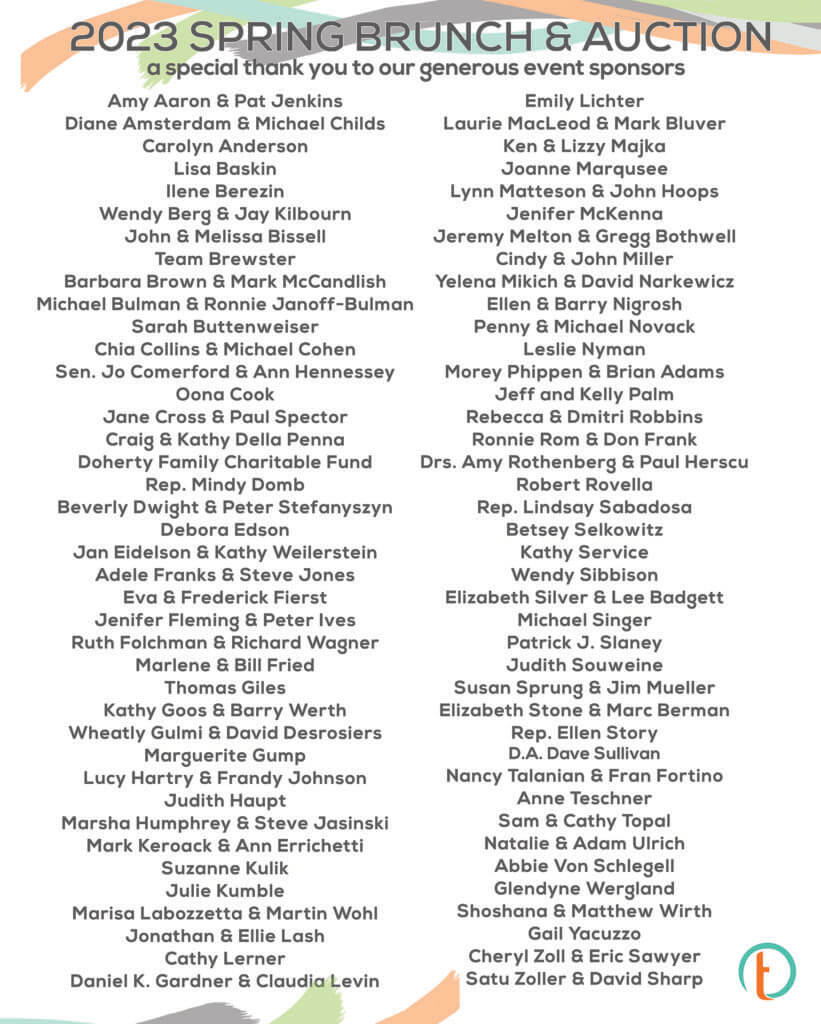 2023 SPRING BRUNCH & AUCTION
a special thank you to our generous event sponsors

Amy Aaron & Pat Jenkins
Diane Amsterdam & Michael Childs
Carolyn Anderson
Lisa Baskin
Ilene Berezin
Wendy Berg & Jay Kilbourn
John & Melissa Bissell
Team Brewster
Barbara Brown & Mark McCandlish
Michael Bulman & Ronnie Janoff-Bulman
Sarah Buttenweiser
Chia Collins & Michael Cohen
Sen. Jo Comerford & Ann Hennessey
Oona Cook
Jane Cross & Paul Spector
Craig & Kathy Della Penna
Doherty Family Charitable Fund
Rep. Mindy Domb
Beverly Dwight & Peter Stefanyszyn
Debora Edson
Jan Eidelson & Kathy Weilerstein
Adele Franks & Steve Jones
Eva & Frederick Fierst
Jenifer Fleming & Peter Ives
Ruth Folchman & Richard Wagner
Marlene & Bill Fried
Thomas Giles
Kathy Goos & Barry Werth
Wheatly Gulmi & David Desrosiers
Marguerite Gump
Lucy Hartry & Frandy Johnson
Judith Haupt
Marsha Humphrey & Steve Jasinski
Mark Keroack & Ann Errichetti
Suzanne Kulik
Julie Kumble
Marisa Labozzetta & Martin Wohl
Jonathan & Ellie Lash
Cathy Lerner
Daniel K. Gardner & Claudia Levin

Emily Lichter
Laurie MacLeod & Mark Bluver
Ken & Lizzy Majka
Joanne Marqusee
Lynn Matteson & John Hoops
Jenifer McKenna
Jeremy Melton & Gregg Bothwell
Cindy & John Miller
Yelena Mikich & David Narkewicz
Ellen & Barry Nigrosh
Penny & Michael Novack
Leslie Nyman
Morey Phippen & Brian Adams
Jeff and Kelly Palm
Rebecca & Dmitri Robbins
Ronnie Rom & Don Frank
Drs. Amy Rothenberg & Paul Herscu
Robert Rovella
Rep. Lindsay Sabadosa
Betsey Selkowitz
Kathy Service
Wendy Sibbison
Elizabeth Silver & Lee Badgett
Michael Singer
Patrick J. Slaney
Judith Souweine
Susan Sprung & Jim Mueller
Elizabeth Stone & Marc Berman
Rep. Ellen Story
D.A. Dave Sullivan
Nancy Talanian & Fran Fortino
Anne Teschner
Sam & Cathy Topal
Natalie & Adam Ulrich
Abbie Von Schlegell
Glendyne Wergland
Shoshana & Matthew Wirth
Gail Yacuzzo
Cheryl Zoll & Eric Sawyer
Satu Zoller & David Sharp

t